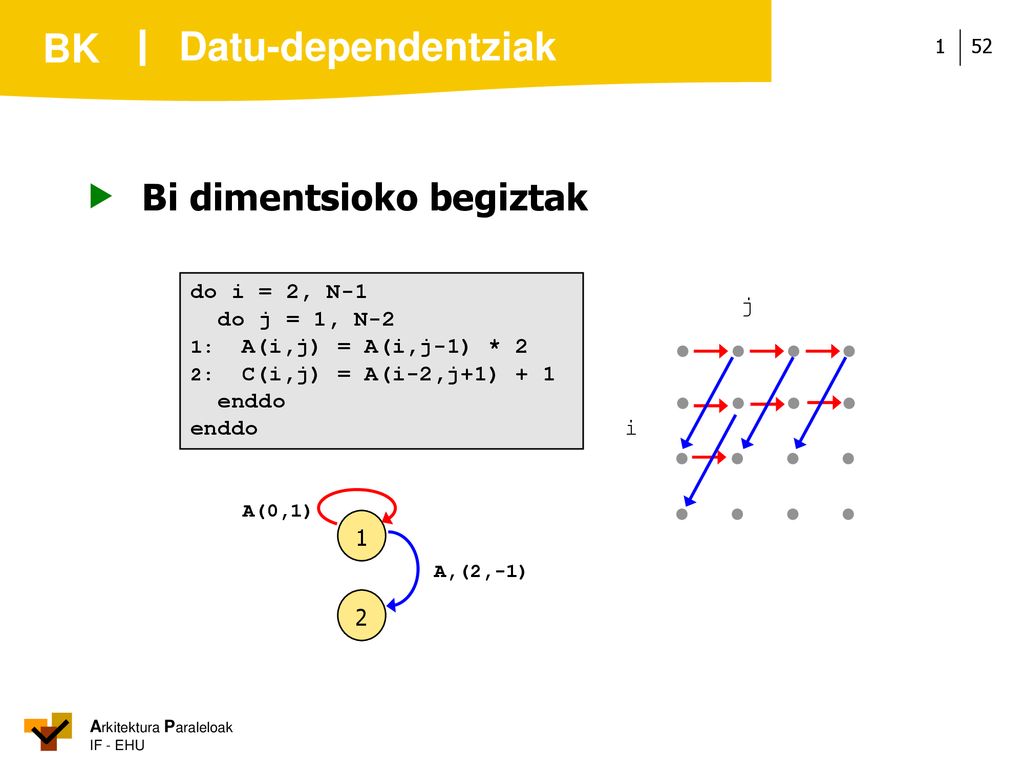 BK | Datu-dependentziak

1 | 52

Bi dimentsioko begiztak

do i = 2, N-1
  do j = 1, N-2
1:  A(i,j) = A(i,j-1) * 2
2:  C(i,j) = A(i-2,j+1) + 1
  enddo
enddo

j

i

A(0,1)

1

A,(2,-1)

2

Arkitektura Paraleloak
IF - EHU